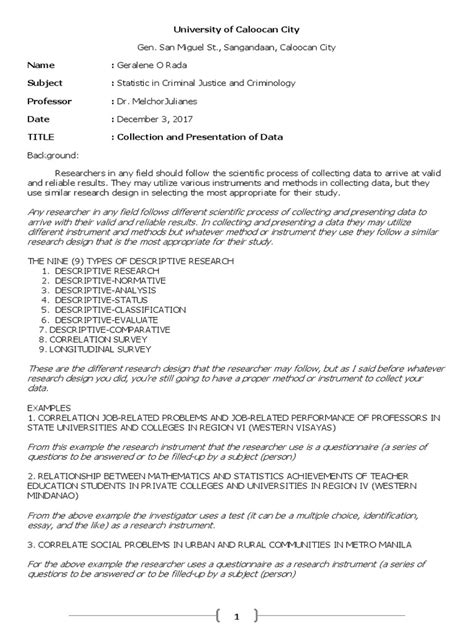 University of Caloocan City

Gen. San Miguel St., Sangandaan, Caloocan City

Name : Geralene O Rada

Subject : Statistic in Criminal Justice and Criminology

Professor : Dr. MelchorJulianes

Date : December 3, 2017

TITLE : Collection and Presentation of Data

Background:

Researchers in any field should follow the scientific process of collecting data to arrive at valid and reliable results. They may utilize various instruments and methods in collecting data, but they use similar research design in selecting the most appropriate for their study.

Any researcher in any field follows different scientific process of collecting and presenting data to arrive with their valid and reliable results. In collecting and presenting a data they may utilize different instrument and methods but whatever method or instrument they use they follow a similar research design that is the most appropriate for their study.

THE NINE (9) TYPES OF DESCRIPTIVE RESEARCH
1. DESCRIPTIVE RESEARCH
2. DESCRIPTIVE-NORMATIVE
3. DESCRIPTIVE-ANALYSIS
4. DESCRIPTIVE-STATUS
5. DESCRIPTIVE-CLASSIFICATION
6. DESCRIPTIVE-EVALUATE
7. DESCRIPTIVE-COMPARATIVE
8. CORRELATION SURVEY
9. LONGITUDINAL SURVEY

These are the different research design that the researcher may follow, but as I said before whatever research design you did, you're still going to have a proper method or instrument to collect your data.

EXAMPLES
1. CORRELATION JOB-RELATED PROBLEMS AND JOB-RELATED PERFORMANCE OF PROFESSORS IN STATE UNIVERSITIES AND COLLEGES IN REGION VI (WESTERN VISAYAS)

From this example the research instrument that the researcher use is a questionnaire (a series of questions to be answered or to be filled-up by a subject (person)

2. RELATIONSHIP BETWEEN MATHEMATICS AND STATISTICS ACHIEVEMENTS OF TEACHER EDUCATION STUDENTS IN PRIVATE COLLEGES AND UNIVERSITIES IN REGION IV (WESTERN MINDANAO)

From the above example the investigator uses a test (it can be a multiple choice, identification, essay, and the like) as a research instrument.

3. CORRELATE SOCIAL PROBLEMS IN URBAN AND RURAL COMMUNITIES IN METRO MANILA

For the above example the researcher uses a questionnaire as a research instrument (a series of questions to be answered or to be filled-up by a subject (person)

1